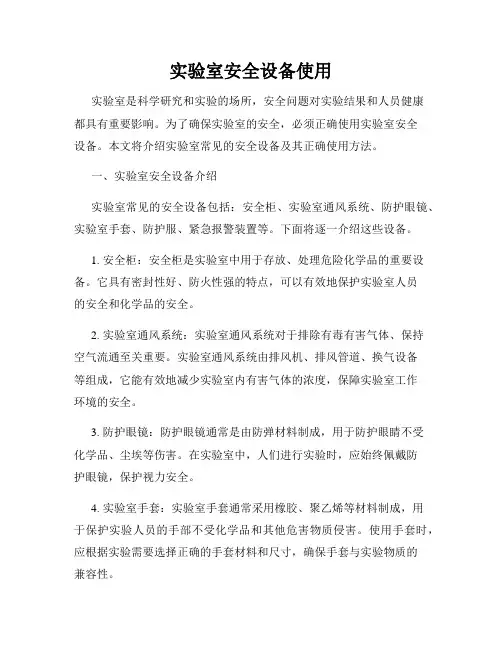 实验室安全设备使用

实验室是科学研究和实验的场所，安全问题对实验结果和人员健康都具有重要影响。为了确保实验室的安全，必须正确使用实验室安全设备。本文将介绍实验室常见的安全设备及其正确使用方法。

一、实验室安全设备介绍

实验室常见的安全设备包括：安全柜、实验室通风系统、防护眼镜、实验室手套、防护服、紧急报警装置等。下面将逐一介绍这些设备。

1. 安全柜：安全柜是实验室中用于存放、处理危险化学品的重要设备。它具有密封性好、防火性强的特点，可以有效地保护实验室人员的安全和化学品的安全。

2. 实验室通风系统：实验室通风系统对于排除有毒有害气体、保持空气流通至关重要。实验室通风系统由排风机、排风管道、换气设备等组成，它能有效地减少实验室内有害气体的浓度，保障实验室工作环境的安全。

3. 防护眼镜：防护眼镜通常是由防弹材料制成，用于防护眼睛不受化学品、尘埃等伤害。在实验室中，人们进行实验时，应始终佩戴防护眼镜，保护视力安全。

4. 实验室手套：实验室手套通常采用橡胶、聚乙烯等材料制成，用于保护实验人员的手部不受化学品和其他危害物质侵害。使用手套时，应根据实验需要选择正确的手套材料和尺寸，确保手套与实验物质的兼容性。